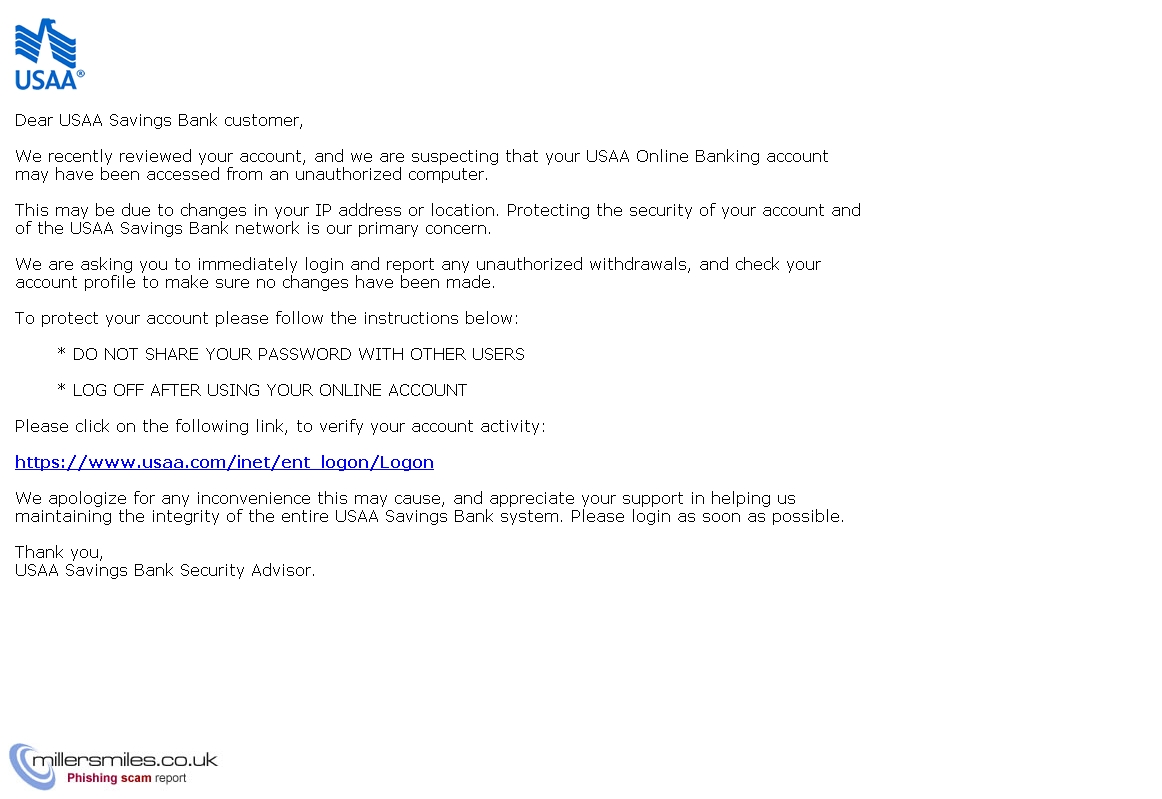 USAA®

Dear USAA Savings Bank customer,

We recently reviewed your account, and we are suspecting that your USAA Online Banking account may have been accessed from an unauthorized computer.

This may be due to changes in your IP address or location. Protecting the security of your account and of the USAA Savings Bank network is our primary concern.

We are asking you to immediately login and report any unauthorized withdrawals, and check your account profile to make sure no changes have been made.

To protect your account please follow the instructions below:

* DO NOT SHARE YOUR PASSWORD WITH OTHER USERS

* LOG OFF AFTER USING YOUR ONLINE ACCOUNT

Please click on the following link, to verify your account activity:

https://www.usaa.com/inet/ent_logon/Logon

We apologize for any inconvenience this may cause, and appreciate your support in helping us maintaining the integrity of the entire USAA Savings Bank system. Please login as soon as possible.

Thank you,
USAA Savings Bank Security Advisor.

millersmiles.co.uk
Phishing scam report